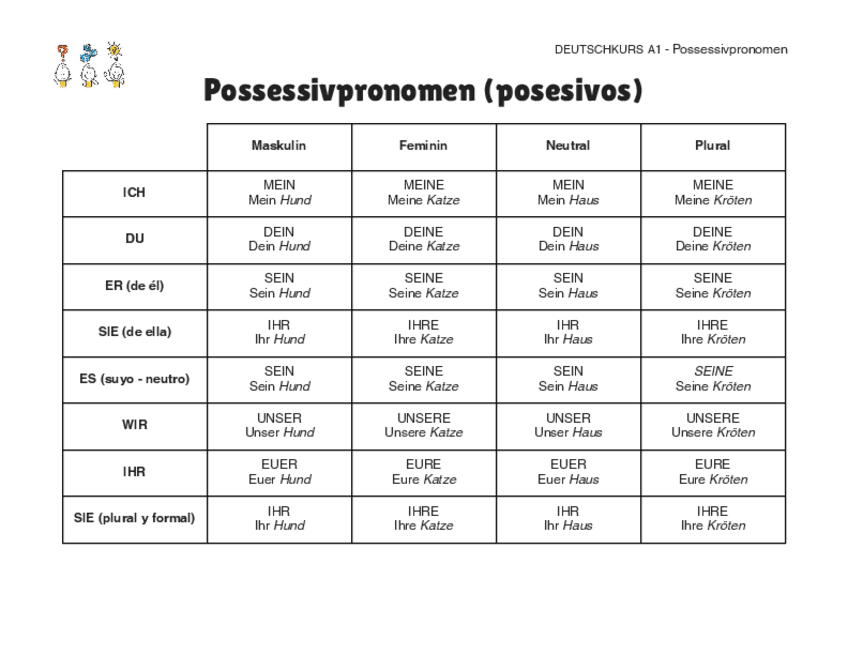 DEUTSCHKURS A1 - Possessivpronomen

Possessivpronomen (posesivos)

| | Maskulin | Feminin | Neutral | Plural |
|---|---|---|---|---|
| ICH | MEIN Mein Hund | MEINE Meine Katze | MEIN Mein Haus | MEINE Meine Kröten |
| DU | DEIN Dein Hund | DEINE Deine Katze | DEIN Dein Haus | DEINE Deine Kröten |
| ER (de él) | SEIN Sein Hund | SEINE Seine Katze | SEIN Sein Haus | SEINE Seine Kröten |
| SIE (de ella) | IHR Ihr Hund | IHRE Ihre Katze | IHR Ihr Haus | IHRE Ihre Kröten |
| ES (suyo - neutro) | SEIN Sein Hund | SEINE Seine Katze | SEIN Sein Haus | SEINE Seine Kröten |
| WIR | UNSER Unser Hund | UNSERE Unsere Katze | UNSER Unser Haus | UNSERE Unsere Kröten |
| IHR | EUER Euer Hund | EURE Eure Katze | EUER Euer Haus | EURE Eure Kröten |
| SIE (plural y formal) | IHR Ihr Hund | IHRE Ihre Katze | IHR Ihr Haus | IHRE Ihre Kröten |